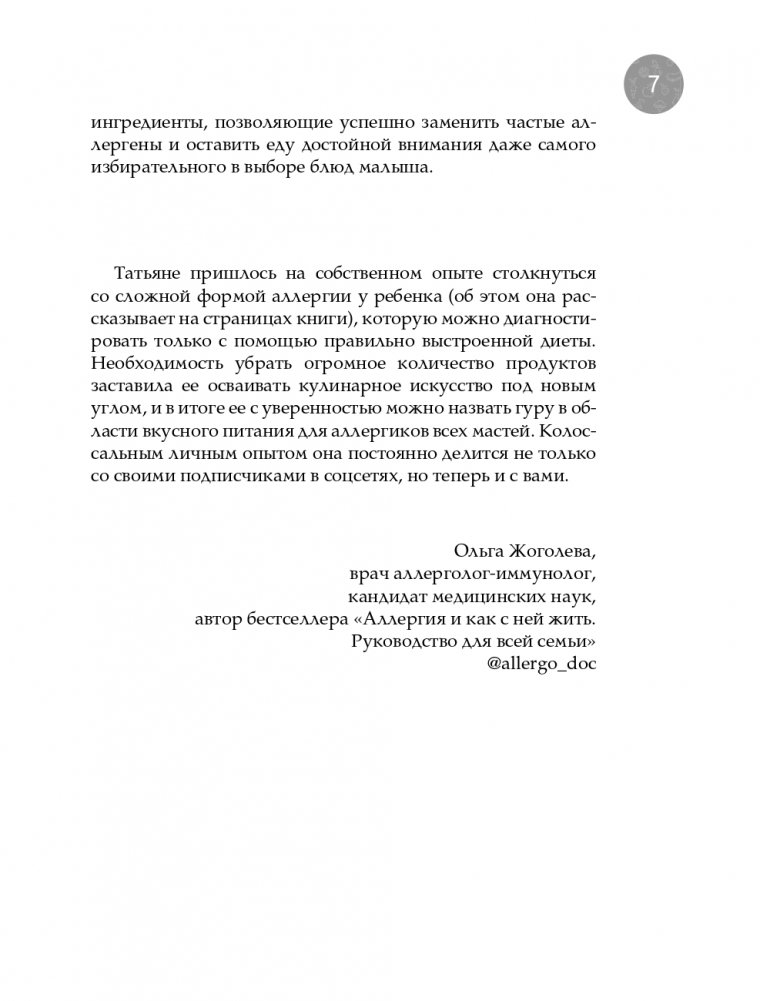 7

ингредиенты, позволяющие успешно заменить частые аллергены и оставить еду достойной внимания даже самого избирательного в выборе блюд малыша.

Татьяне пришлось на собственном опыте столкнуться со сложной формой аллергии у ребенка (об этом она рассказывает на страницах книги), которую можно диагностировать только с помощью правильно выстроенной диеты. Необходимость убрать огромное количество продуктов заставила ее осваивать кулинарное искусство под новым углом, и в итоге ее с уверенностью можно назвать гуру в области вкусного питания для аллергиков всех мастей. Колоссальным личным опытом она постоянно делится не только со своими подписчиками в соцсетях, но теперь и с вами.

Ольга Жоголева,
врач аллерголог-иммунолог,
кандидат медицинских наук,
автор бестселлера «Аллергия и как с ней жить. Руководство для всей семьи»
@allergo_doc